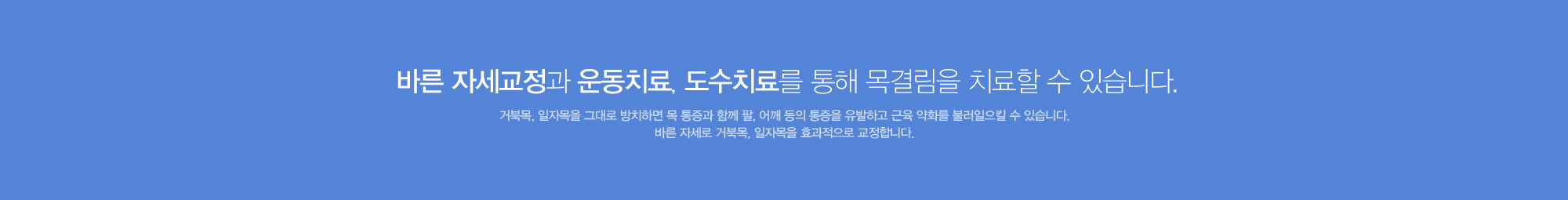 바른 자세교정과 운동치료, 도수치료를 통해 목결림을 치료할 수 있습니다.

거북목, 일자목을 그대로 방치하면 목 통증과 함께 팔, 어깨 등의 통증을 유발하고 근육 약화를 불러일으킬 수 있습니다.
바른 자세로 거북목, 일자목을 효과적으로 교정합니다.